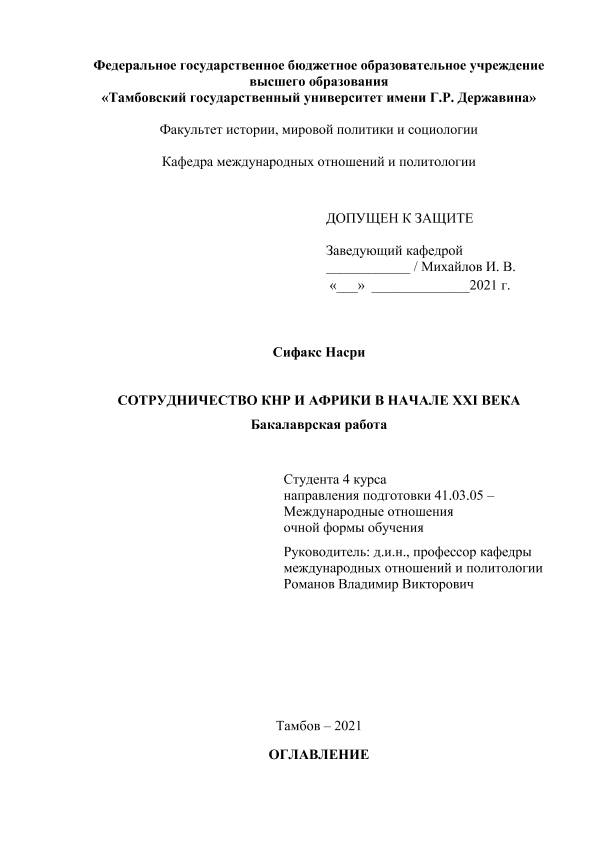 Федеральное государственное бюджетное образовательное учреждение высшего образования
«Тамбовский государственный университет имени Г.Р. Державина»

Факультет истории, мировой политики и социологии

Кафедра международных отношений и политологии

ДОПУЩЕН К ЗАЩИТЕ

Заведующий кафедрой
____________ / Михайлов И. В.
«___» ______________2021 г.

Сифакс Насри

СОТРУДНИЧЕСТВО КНР И АФРИКИ В НАЧАЛЕ XXI ВЕКА
Бакалаврская работа

Студента 4 курса
направления подготовки 41.03.05 – Международные отношения
очной формы обучения

Руководитель: д.и.н., профессор кафедры международных отношений и политологии
Романов Владимир Викторович

Тамбов – 2021

ОГЛАВЛЕНИЕ